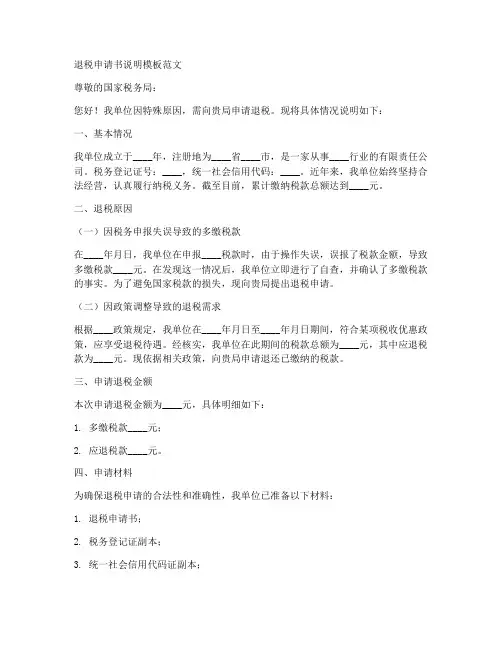 退税申请书说明模板范文

尊敬的国家税务局：

您好！我单位因特殊原因，需向贵局申请退税。现将具体情况说明如下：

一、基本情况

我单位成立于____年，注册地为____省____市，是一家从事____行业的有限责任公司。税务登记证号：____，统一社会信用代码：____。近年来，我单位始终坚持合法经营，认真履行纳税义务。截至目前，累计缴纳税款总额达到____元。

二、退税原因

（一）因税务申报失误导致的多缴税款

在____年月日，我单位在申报____税款时，由于操作失误，误报了税款金额，导致多缴税款____元。在发现这一情况后，我单位立即进行了自查，并确认了多缴税款的事实。为了避免国家税款的损失，现向贵局提出退税申请。

（二）因政策调整导致的退税需求

根据____政策规定，我单位在____年月日至____年月日期间，符合某项税收优惠政策，应享受退税待遇。经核实，我单位在此期间的税款总额为____元，其中应退税款为____元。现依据相关政策，向贵局申请退还已缴纳的税款。

三、申请退税金额

本次申请退税金额为____元，具体明细如下：

1. 多缴税款____元；

2. 应退税款____元。

四、申请材料

为确保退税申请的合法性和准确性，我单位已准备以下材料：

1. 退税申请书；

2. 税务登记证副本；

3. 统一社会信用代码证副本；